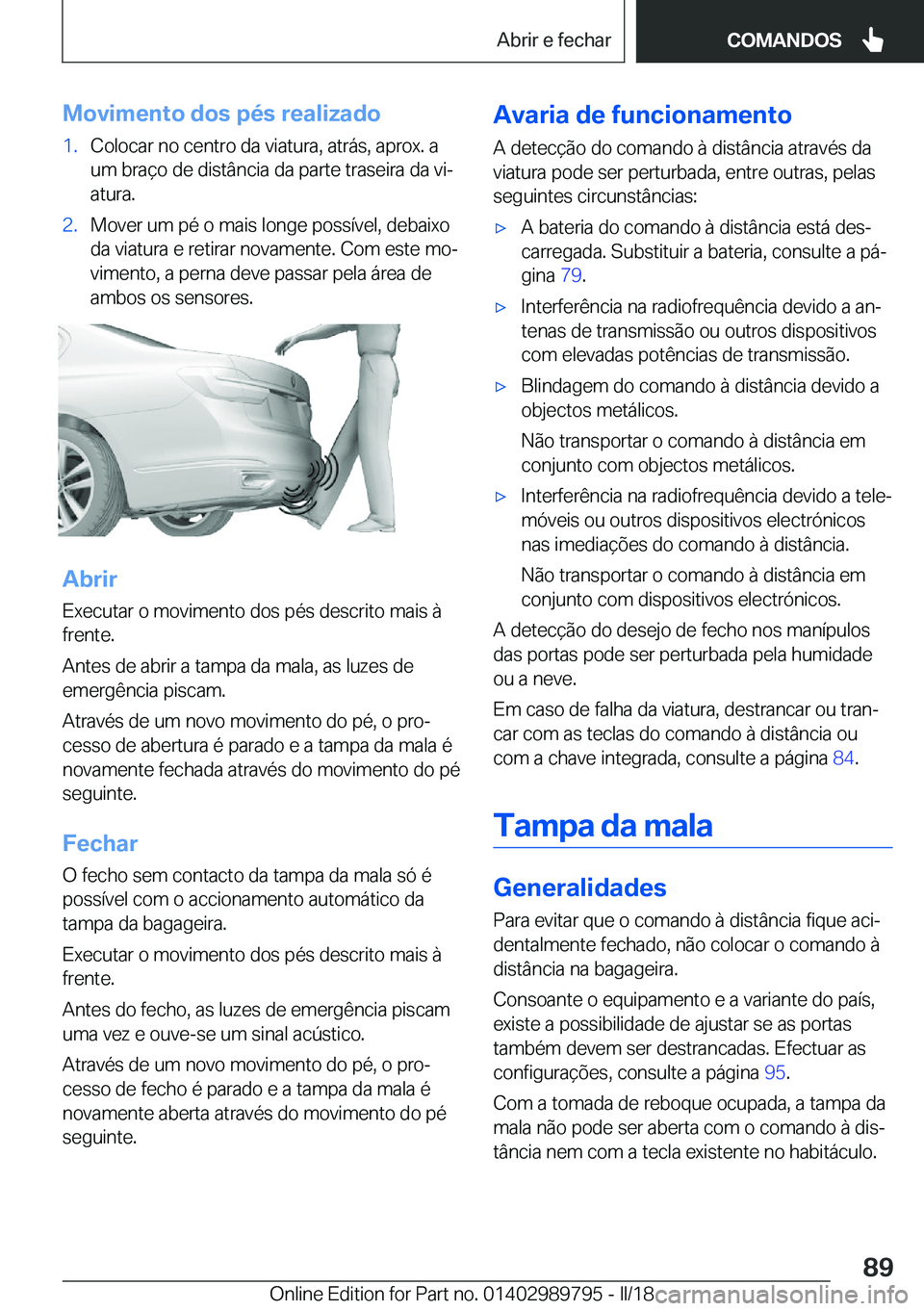 Abrir e fechar

COMANDOS

Movimento dos pés realizado

1. Colocar no centro da viatura, atrás, aprox. a um braço de distância da parte traseira da viatura.

2. Mover um pé o mais longe possível, debaixo da viatura e retirar novamente. Com este movimento, a perna deve passar pela área de ambos os sensores.

Abrir

Executar o movimento dos pés descrito mais à frente.

Antes de abrir a tampa da mala, as luzes de emergência piscam.

Através de um novo movimento do pé, o processo de abertura é parado e a tampa da mala é novamente fechada através do movimento do pé seguinte.

Fechar

O fecho sem contacto da tampa da mala só é possível com o accionamento automático da tampa da bagageira.

Executar o movimento dos pés descrito mais à frente.

Antes do fecho, as luzes de emergência piscam uma vez e ouve-se um sinal acústico.

Através de um novo movimento do pé, o processo de fecho é parado e a tampa da mala é novamente aberta através do movimento do pé seguinte.

Avaria de funcionamento

A detecção do comando à distância através da viatura pode ser perturbada, entre outras, pelas seguintes circunstâncias:

▷ A bateria do comando à distância está descarregada. Substituir a bateria, consulte a página 79.

▷ Interferência na radiofrequência devido a antenas de transmissão ou outros dispositivos com elevadas potências de transmissão.

▷ Blindagem do comando à distância devido a objectos metálicos.

Não transportar o comando à distância em conjunto com objectos metálicos.

▷ Interferência na radiofrequência devido a telemóveis ou outros dispositivos electrónicos nas imediações do comando à distância.

Não transportar o comando à distância em conjunto com dispositivos electrónicos.

A detecção do desejo de fecho nos manípulos das portas pode ser perturbada pela humidade ou a neve.

Em caso de falha da viatura, destrancar ou trancar com as teclas do comando à distância ou com a chave integrada, consulte a página 84.

Tampa da mala

Generalidades

Para evitar que o comando à distância fique acidentalmente fechado, não colocar o comando à distância na bagageira.

Consoante o equipamento e a variante do país, existe a possibilidade de ajustar se as portas também devem ser destrancadas. Efectuar as configurações, consulte a página 95.

Com a tomada de reboque ocupada, a tampa da mala não pode ser aberta com o comando à distância nem com a tecla existente no habitáculo.

89

Online Edition for Part no. 01402989795 - II/18 carmanualsonline.info